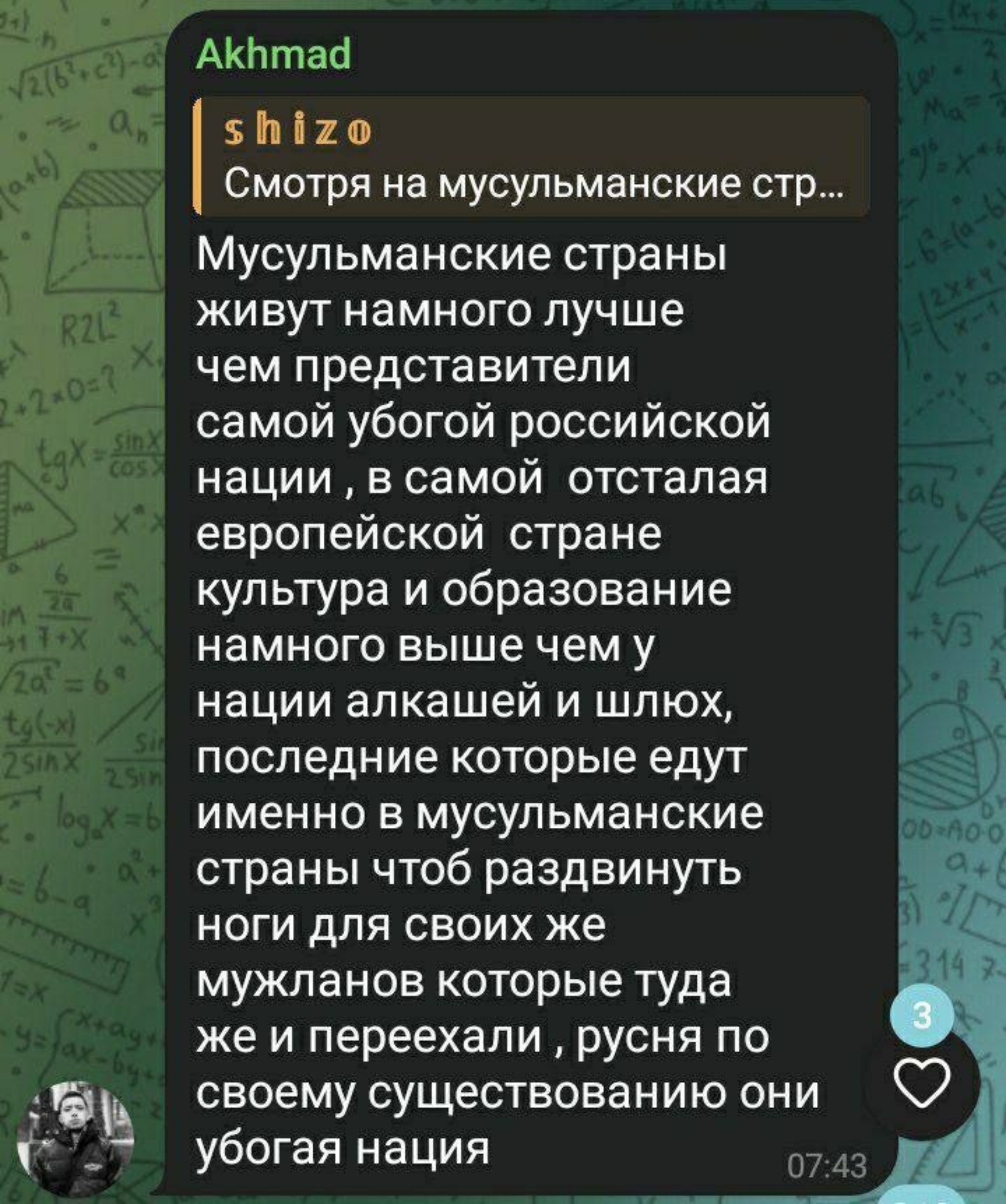 Akhmad

𝕤𝕙𝕚𝕫𝕠
Смотря на мусульманские стр...

Мусульманские страны живут намного лучше чем представители самой убогой российской нации , в самой отсталая европейской стране культура и образование намного выше чем у нации алкашей и шлюх, последние которые едут именно в мусульманские страны чтоб раздвинуть ноги для своих же мужланов которые туда же и переехали , русня по своему существованию они убогая нация

07:43

3